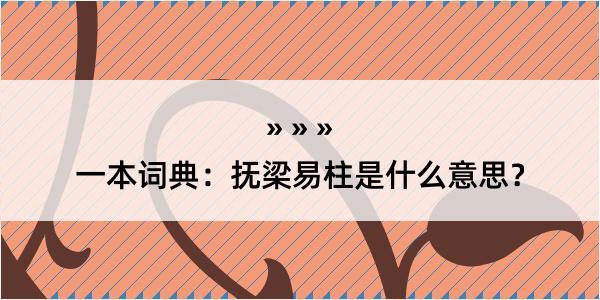 » » »
一本词典：抚梁易柱是什么意思？